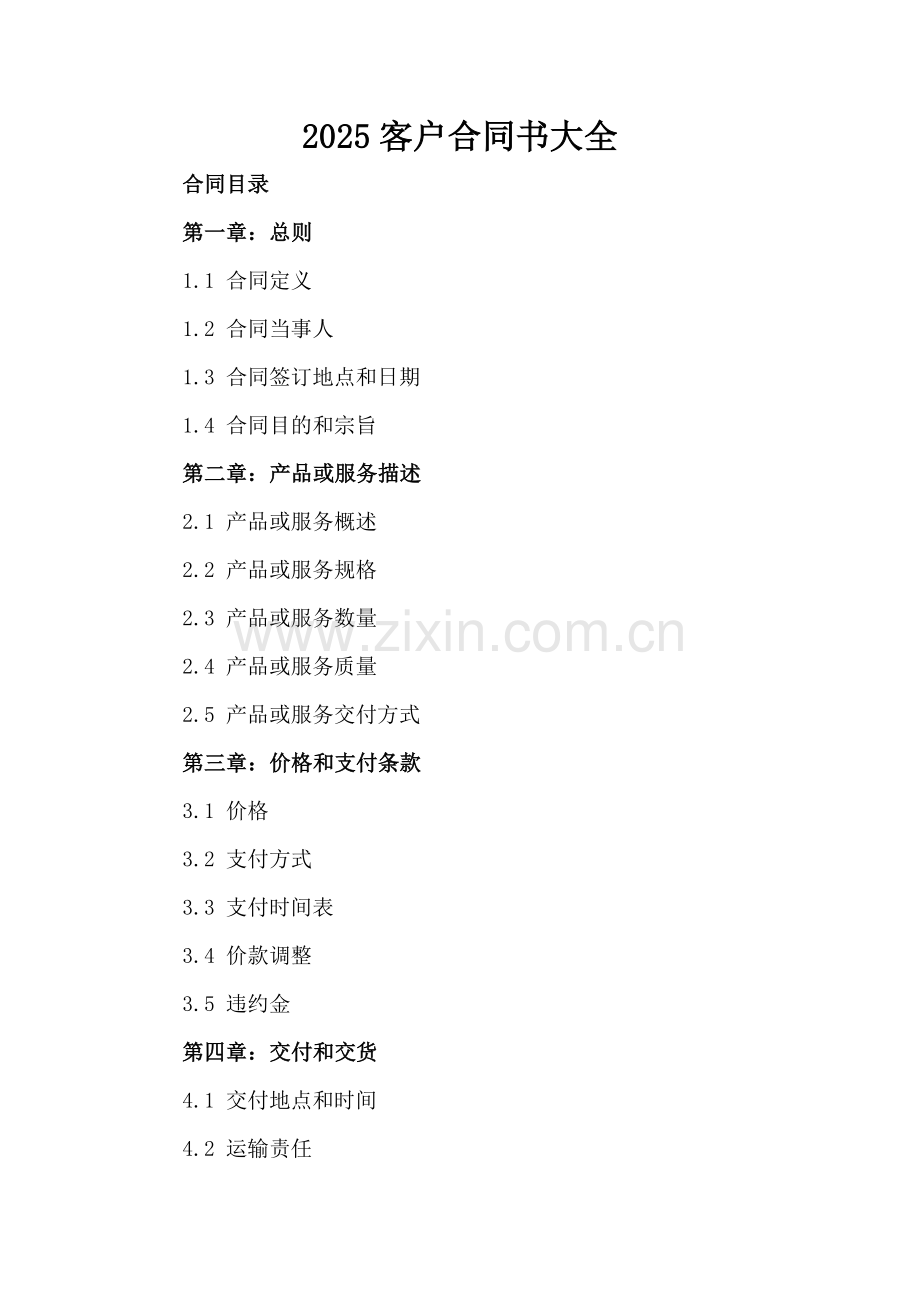 2025 客户合同书大全

合同目录

第一章：总则

1.1 合同定义

1.2 合同当事人

1.3 合同签订地点和日期

1.4 合同目的和宗旨

第二章：产品或服务描述

2.1 产品或服务概述

2.2 产品或服务规格

2.3 产品或服务数量

www.zixin.com.cn

2.4 产品或服务质量

2.5 产品或服务交付方式

第三章：价格和支付条款

3.1 价格

3.2 支付方式

3.3 支付时间表

3.4 价款调整

3.5 违约金

第四章：交付和交货

4.1 交付地点和时间

4.2 运输责任